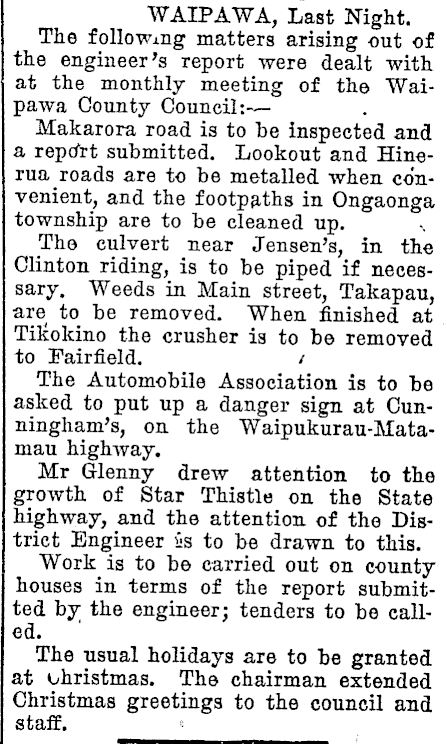 WAIPAWA, Last Night.

The following matters arising out of the engineer's report were dealt with at the monthly meeting of the Waipawa County Council:—

Makarora road is to be inspected and a report submitted. Lookout and Hinerua roads are to be metalled when convenient, and the footpaths in Ongaonga township are to be cleaned up.

The culvert near Jensen's, in the Clinton riding, is to be piped if necessary. Weeds in Main street, Takapau, are to be removed. When finished at Tikokino the crusher is to be removed to Fairfield.

The Automobile Association is to be asked to put up a danger sign at Cunningham's, on the Waipukurau-Matamau highway.

Mr Glenny drew attention to the growth of Star Thistle on the State highway, and the attention of the District Engineer is to be drawn to this.

Work is to be carried out on county houses in terms of the report submitted by the engineer; tenders to be called.

The usual holidays are to be granted at Christmas. The chairman extended Christmas greetings to the council and staff.